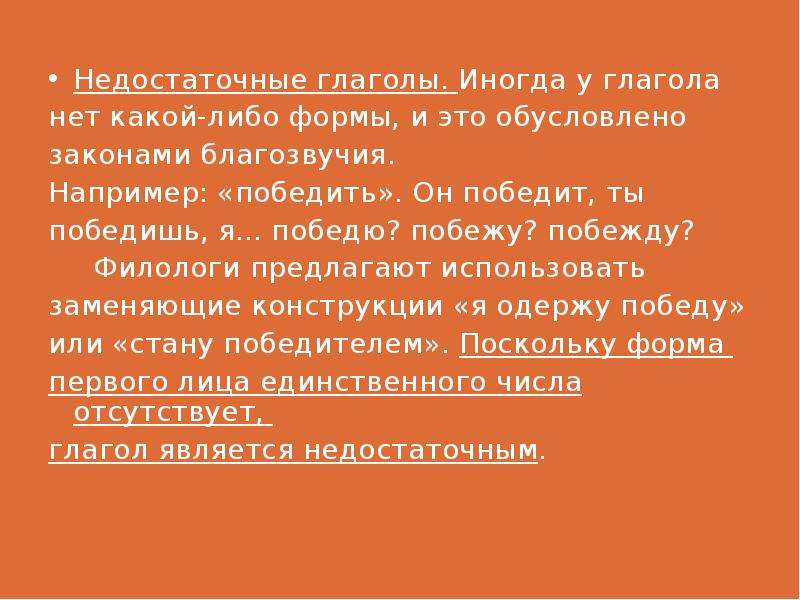 • Недостаточные глаголы. Иногда у глагола нет какой-либо формы, и это обусловлено законами благозвучия.
Например: «победить». Он победит, ты победишь, я… победю? побежу? побежду?
Филологи предлагают использовать заменяющие конструкции «я одержу победу» или «стану победителем». Поскольку форма первого лица единственного числа отсутствует,
глагол является недостаточным.